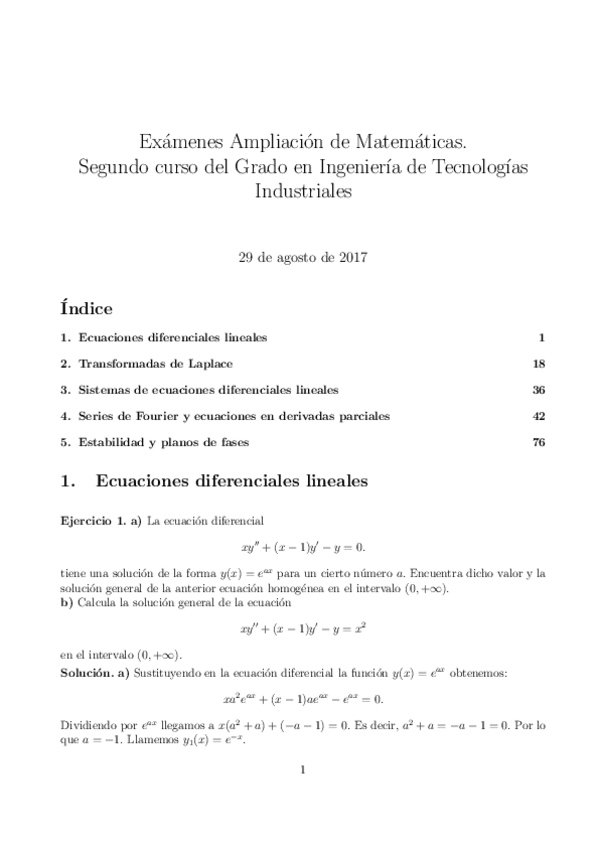 Exámenes Ampliación de Matemáticas.
Segundo curso del Grado en Ingeniería de Tecnologías Industriales

29 de agosto de 2017

Índice

1. Ecuaciones diferenciales lineales 1

2. Transformadas de Laplace 18

3. Sistemas de ecuaciones diferenciales lineales 36

4. Series de Fourier y ecuaciones en derivadas parciales 42

5. Estabilidad y planos de fases 76

1. Ecuaciones diferenciales lineales

Ejercicio 1. a) La ecuación diferencial

$xy'' + (x-1)y' - y = 0.$

tiene una solución de la forma $y(x) = e^{ax}$ para un cierto número $a$. Encuentra dicho valor y la solución general de la anterior ecuación homogénea en el intervalo $(0, +\infty)$.
b) Calcula la solución general de la ecuación

$xy'' + (x-1)y' - y = x^2$

en el intervalo $(0, +\infty)$.
Solución. a) Sustituyendo en la ecuación diferencial la función $y(x) = e^{ax}$ obtenemos:

$xa^2e^{ax} + (x-1)ae^{ax} - e^{ax} = 0.$

Dividiendo por $e^{ax}$ llegamos a $x(a^2+a) + (-a-1) = 0$. Es decir, $a^2 + a = -a - 1 = 0$. Por lo que $a = -1$. Llamemos $y_1(x) = e^{-x}$.

1